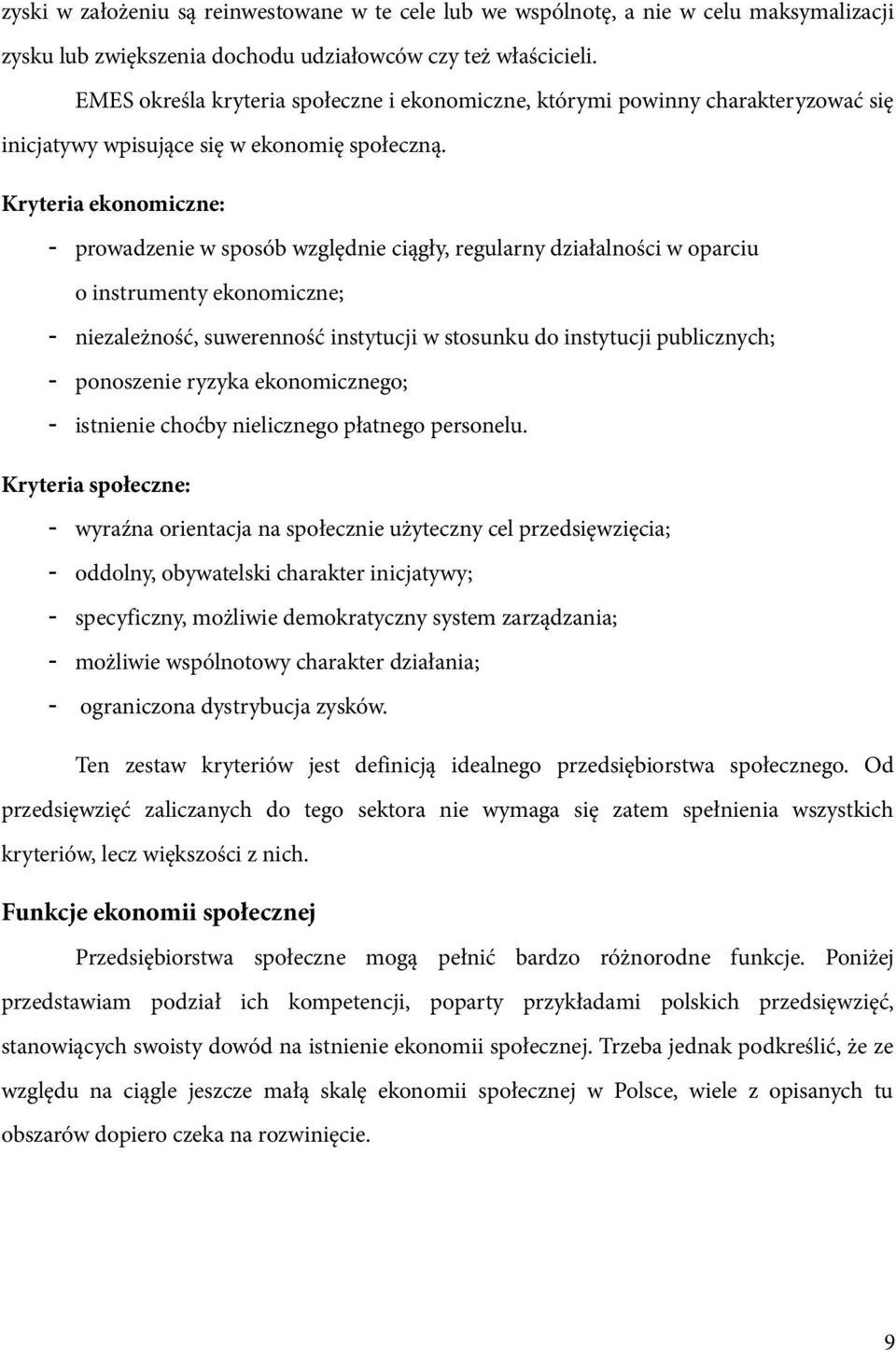 zyski w założeniu są reinwestowane w te cele lub we wspólnotę, a nie w celu maksymalizacji zysku lub zwiększenia dochodu udziałowców czy też właścicieli.

EMES określa kryteria społeczne i ekonomiczne, którymi powinny charakteryzować się inicjatywy wpisujące się w ekonomię społeczną.

Kryteria ekonomiczne:

- prowadzenie w sposób względnie ciągły, regularny działalności w oparciu o instrumenty ekonomiczne;
- niezależność, suwerenność instytucji w stosunku do instytucji publicznych;
- ponoszenie ryzyka ekonomicznego;
- istnienie choćby nielicznego płatnego personelu.

Kryteria społeczne:

- wyraźna orientacja na społecznie użyteczny cel przedsięwzięcia;
- oddolny, obywatelski charakter inicjatywy;
- specyficzny, możliwie demokratyczny system zarządzania;
- możliwie wspólnotowy charakter działania;
- ograniczona dystrybucja zysków.

Ten zestaw kryteriów jest definicją idealnego przedsiębiorstwa społecznego. Od przedsięwzięć zaliczanych do tego sektora nie wymaga się zatem spełnienia wszystkich kryteriów, lecz większości z nich.

Funkcje ekonomii społecznej

Przedsiębiorstwa społeczne mogą pełnić bardzo różnorodne funkcje. Poniżej przedstawiam podział ich kompetencji, poparty przykładami polskich przedsięwzięć, stanowiących swoisty dowód na istnienie ekonomii społecznej. Trzeba jednak podkreślić, że ze względu na ciągle jeszcze małą skalę ekonomii społecznej w Polsce, wiele z opisanych tu obszarów dopiero czeka na rozwinięcie.

9